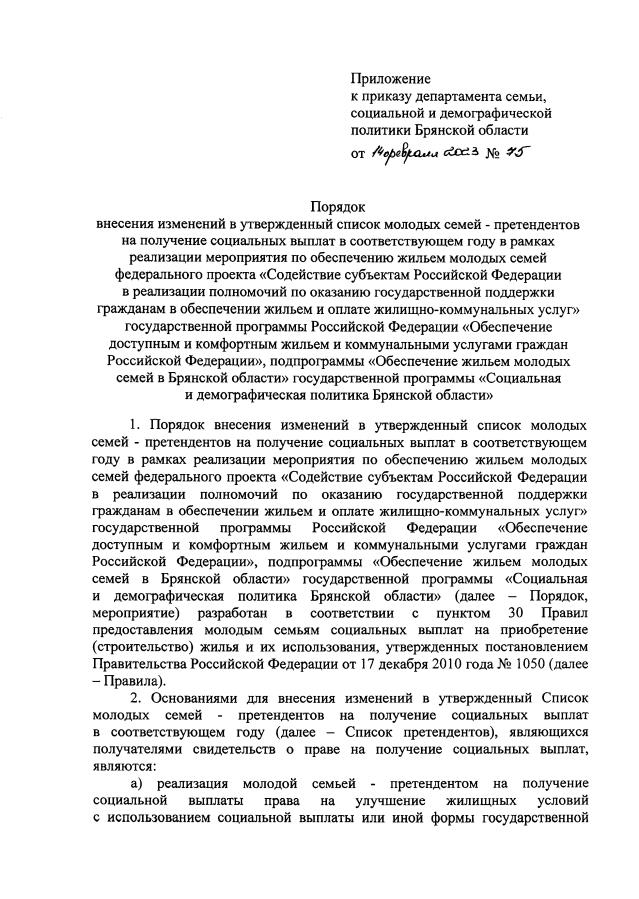 Приложение
к приказу департамента семьи, социальной и демографической политики Брянской области
от 14 февраля 2023 № 75

Порядок
внесения изменений в утвержденный список молодых семей - претендентов на получение социальных выплат в соответствующем году в рамках реализации мероприятия по обеспечению жильем молодых семей федерального проекта «Содействие субъектам Российской Федерации в реализации полномочий по оказанию государственной поддержки гражданам в обеспечении жильем и оплате жилищно-коммунальных услуг» государственной программы Российской Федерации «Обеспечение доступным и комфортным жильем и коммунальными услугами граждан Российской Федерации», подпрограммы «Обеспечение жильем молодых семей в Брянской области» государственной программы «Социальная и демографическая политика Брянской области»

1. Порядок внесения изменений в утвержденный список молодых семей - претендентов на получение социальных выплат в соответствующем году в рамках реализации мероприятия по обеспечению жильем молодых семей федерального проекта «Содействие субъектам Российской Федерации в реализации полномочий по оказанию государственной поддержки гражданам в обеспечении жильем и оплате жилищно-коммунальных услуг» государственной программы Российской Федерации «Обеспечение доступным и комфортным жильем и коммунальными услугами граждан Российской Федерации», подпрограммы «Обеспечение жильем молодых семей в Брянской области» государственной программы «Социальная и демографическая политика Брянской области» (далее – Порядок, мероприятие) разработан в соответствии с пунктом 30 Правил предоставления молодым семьям социальных выплат на приобретение (строительство) жилья и их использования, утвержденных постановлением Правительства Российской Федерации от 17 декабря 2010 года № 1050 (далее – Правила).

2. Основаниями для внесения изменений в утвержденный Список молодых семей - претендентов на получение социальных выплат в соответствующем году (далее – Список претендентов), являющихся получателями свидетельств о праве на получение социальных выплат, являются:

а) реализация молодой семьей - претендентом на получение социальной выплаты права на улучшение жилищных условий с использованием социальной выплаты или иной формы государственной